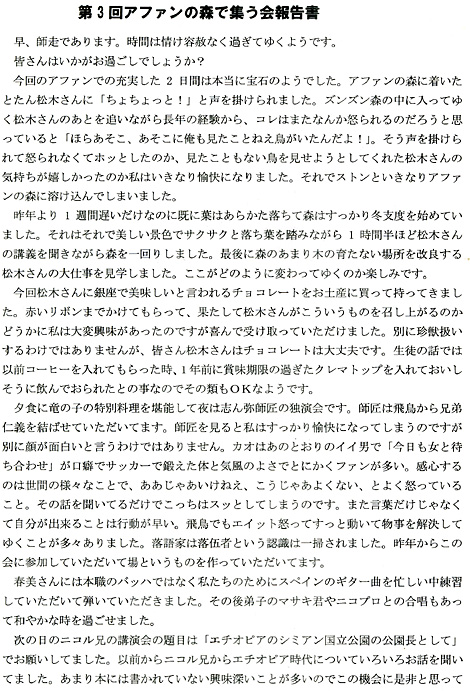 第３回アファンの森で集う会報告書

早、師走であります。時間は情け容赦なく過ぎてゆくようです。

皆さんはいかがお過ごしでしょうか？

今回のアファンでの充実した２日間は本当に宝石のようでした。アファンの森に着いたとたん松木さんに「ちょちょっと！」と声を掛けられました。ズンズン森の中に入ってゆく松木さんのあとを追いながら長年の経験から、コレはまたなんか怒られるのだろうと思っていると「ほらあそこ、あそこに俺も見たことねえ鳥がいたんだよ！」。そう声を掛けられて怒られなくてホッとしたのか、見たこともない鳥を見せようとしてくれた松木さんの気持ちが嬉しかったのか私はいきなり愉快になりました。それでストンといきなりアファンの森に溶け込んでしまいました。

昨年より１週間遅いだけなのに既に葉はあらかた落ちて森はすっかり冬支度を始めていました。それはそれで美しい景色でサクサクと落ち葉を踏みながら１時間半ほど松木さんの講義を聞きながら森を一回りしました。最後に森のあまり木の育たない場所を改良する松木さんの大仕事を見学しました。ここがどのように変わってゆくのか楽しみです。

今回松木さんに銀座で美味しいと言われるチョコレートをお土産に買って持ってきました。赤いリボンまでかけてもらって、果たして松木さんがこういうものを召し上がるのかどうかに私は大変興味があったのですが喜んで受け取っていただけました。別に珍獣扱いするわけではありませんが、皆さん松木さんはチョコレートは大丈夫です。生徒の話では以前コーヒーを入れてもらった時、１年前に賞味期限の過ぎたクレマトップを入れておいしそうに飲んでおられたとの事なのでその類もＯＫなようです。

夕食に竜の子の特別料理を堪能して夜は志ん弥師匠の独演会です。師匠は飛鳥から兄弟仁義を結ばせていただいてます。師匠を見ると私はすっかり愉快になってしまうのですが別に顔が面白いと言うわけではありません。カオはあのとおりのイイ男で「今日も女と待ち合わせ」が口癖でサッカーで鍛えた体と気風のよさでとにかくファンが多い。感心するのは世間の様々なことで、ああじゃあいけねえ、こうじゃあよくない、とよく怒っていること。その話を聞いてるだけでこっちはスッとしてしまうのです。また言葉だけじゃなくて自分が出来ることは行動が早い。飛鳥でもエイット怒ってすっと動いて物事を解決してゆくことが多々ありました。落語家は落伍者という認識は一掃されました。昨年からこの会に参加していただいて場というものを作っていただいてます。

春美さんには本職のバッハではなく私たちのためにスペインのギター曲を忙しい中練習していただいて弾いていただきました。その後弟子のマサキ君やニコプロとの合唱もあって和やかな時を過ごせました。

次の日のニコル兄の講演会の題目は「エチオピアのシミアン国立公園の公園長として」でお願いしてました。以前からニコル兄からエチオピア時代についていろいろお話を聞いてました。あまり本には書かれていない興味深いことが多いのでこの機会に是非と思って